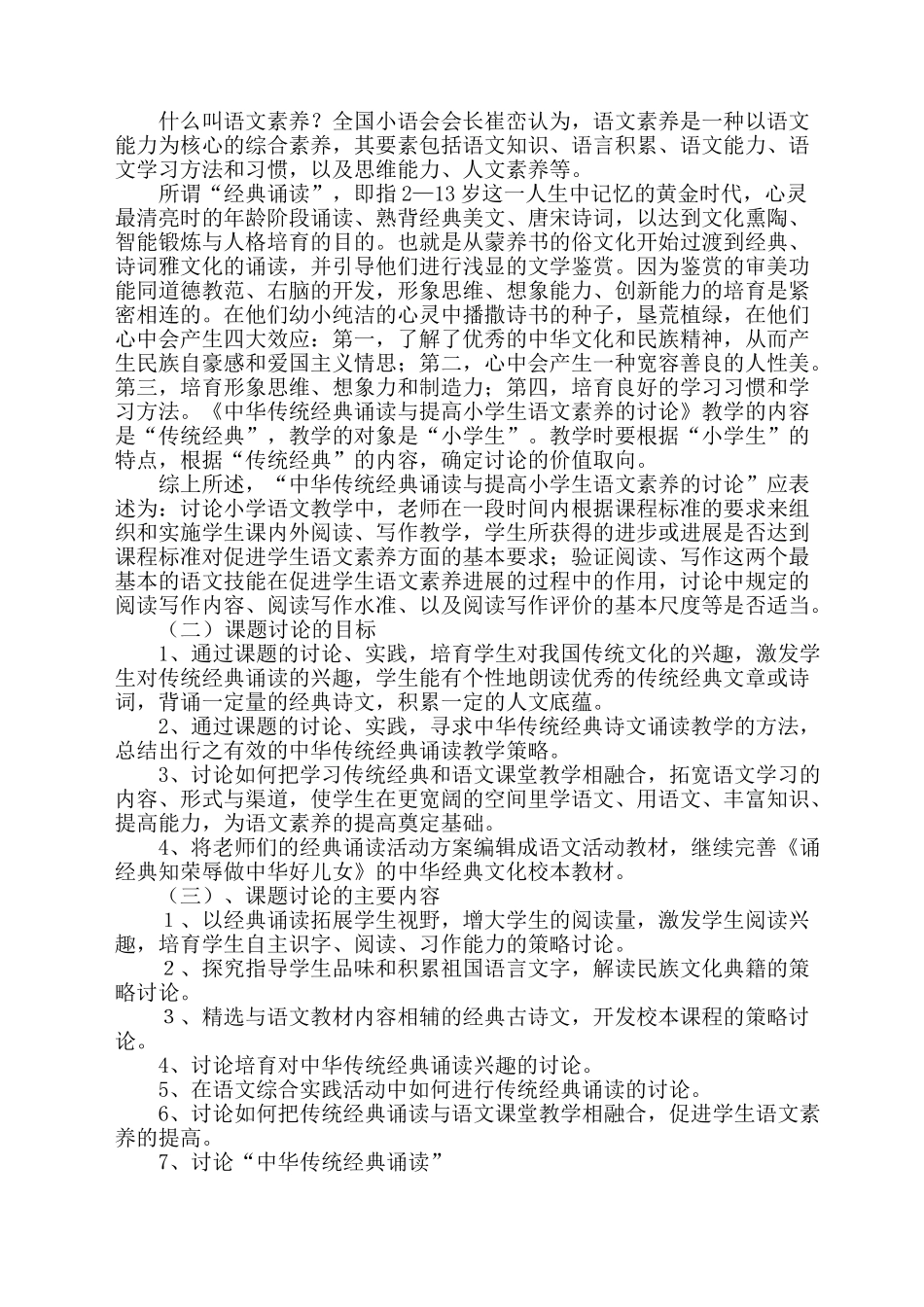 什么叫语文素养？全国小语会会长崔峦认为，语文素养是一种以语文能力为核心的综合素养，其要素包括语文知识、语言积累、语文能力、语文学习方法和习惯，以及思维能力、人文素养等。

所谓“经典诵读”，即指2—13岁这一人生中记忆的黄金时代，心灵最清亮时的年龄阶段诵读、熟背经典美文、唐宋诗词，以达到文化熏陶、智能锻炼与人格培育的目的。也就是从蒙养书的俗文化开始过渡到经典、诗词雅文化的诵读，并引导他们进行浅显的文学鉴赏。因为鉴赏的审美功能同道德教范、右脑的开发，形象思维、想象能力、创新能力的培育是紧密相连的。在他们幼小纯洁的心灵中播撒诗书的种子，垦荒植绿，在他们心中会产生四大效应：第一，了解了优秀的中华文化和民族精神，从而产生民族自豪感和爱国主义情思；第二，心中会产生一种宽容善良的人性美。第三，培育形象思维、想象力和制造力；第四，培育良好的学习习惯和学习方法。《中华传统经典诵读与提高小学生语文素养的讨论》教学的内容是“传统经典”，教学的对象是“小学生”。教学时要根据“小学生”的特点，根据“传统经典”的内容，确定讨论的价值取向。

综上所述，“中华传统经典诵读与提高小学生语文素养的讨论”应表述为：讨论小学语文教学中，老师在一段时间内根据课程标准的要求来组织和实施学生课内外阅读、写作教学，学生所获得的进步或进展是否达到课程标准对促进学生语文素养方面的基本要求；验证阅读、写作这两个最基本的语文技能在促进学生语文素养进展的过程中的作用，讨论中规定的阅读写作内容、阅读写作水准、以及阅读写作评价的基本尺度等是否适当。

（二）课题讨论的目标

1、通过课题的讨论、实践，培育学生对我国传统文化的兴趣，激发学生对传统经典诵读的兴趣，学生能有个性地朗读优秀的传统经典文章或诗词，背诵一定量的经典诗文，积累一定的人文底蕴。

2、通过课题的讨论、实践，寻求中华传统经典诗文诵读教学的方法，总结出行之有效的中华传统经典诵读教学策略。

3、讨论如何把学习传统经典和语文课堂教学相融合，拓宽语文学习的内容、形式与渠道，使学生在更宽阔的空间里学语文、用语文、丰富知识、提高能力，为语文素养的提高奠定基础。

4、将老师们的经典诵读活动方案编辑成语文活动教材，继续完善《诵经典知荣辱做中华好儿女》的中华经典文化校本教材。

（三）、课题讨论的主要内容

1、以经典诵读拓展学生视野，增大学生的阅读量，激发学生阅读兴趣，培育学生自主识字、阅读、习作能力的策略讨论。

2、探究指导学生品味和积累祖国语言文字，解读民族文化典籍的策略讨论。

3、精选与语文教材内容相辅的经典古诗文，开发校本课程的策略讨论。

4、讨论培育对中华传统经典诵读兴趣的讨论。

5、在语文综合实践活动中如何进行传统经典诵读的讨论。

6、讨论如何把传统经典诵读与语文课堂教学相融合，促进学生语文素养的提高。

7、讨论“中华传统经典诵读”